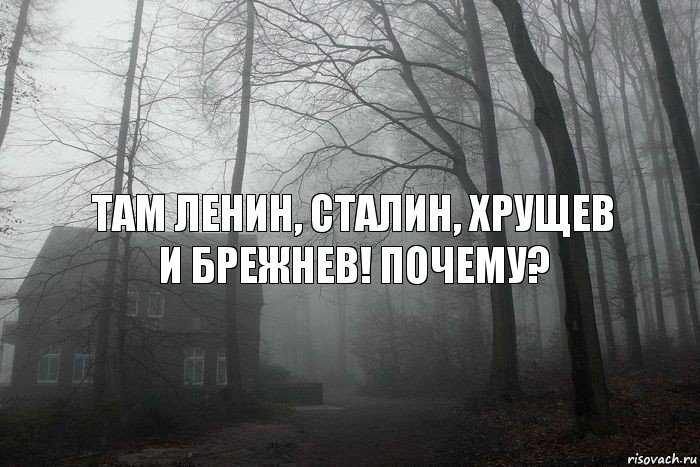 ТАМ ЛЕНИН, СТАЛИН, ХРУЩЕВ И БРЕЖНЕВ! ПОЧЕМУ?

risovach.ru